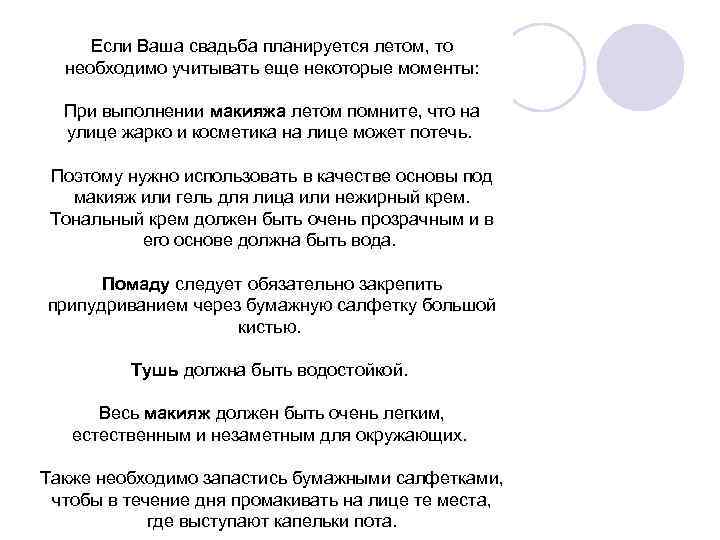 Если Ваша свадьба планируется летом, то необходимо учитывать еще некоторые моменты:

При выполнении макияжа летом помните, что на улице жарко и косметика на лице может потечь.

Поэтому нужно использовать в качестве основы под макияж или гель для лица или нежирный крем. Тональный крем должен быть очень прозрачным и в его основе должна быть вода.

Помаду следует обязательно закрепить припудриванием через бумажную салфетку большой кистью.

Тушь должна быть водостойкой.

Весь макияж должен быть очень легким, естественным и незаметным для окружающих.

Также необходимо запастись бумажными салфетками, чтобы в течение дня промакивать на лице те места, где выступают капельки пота.